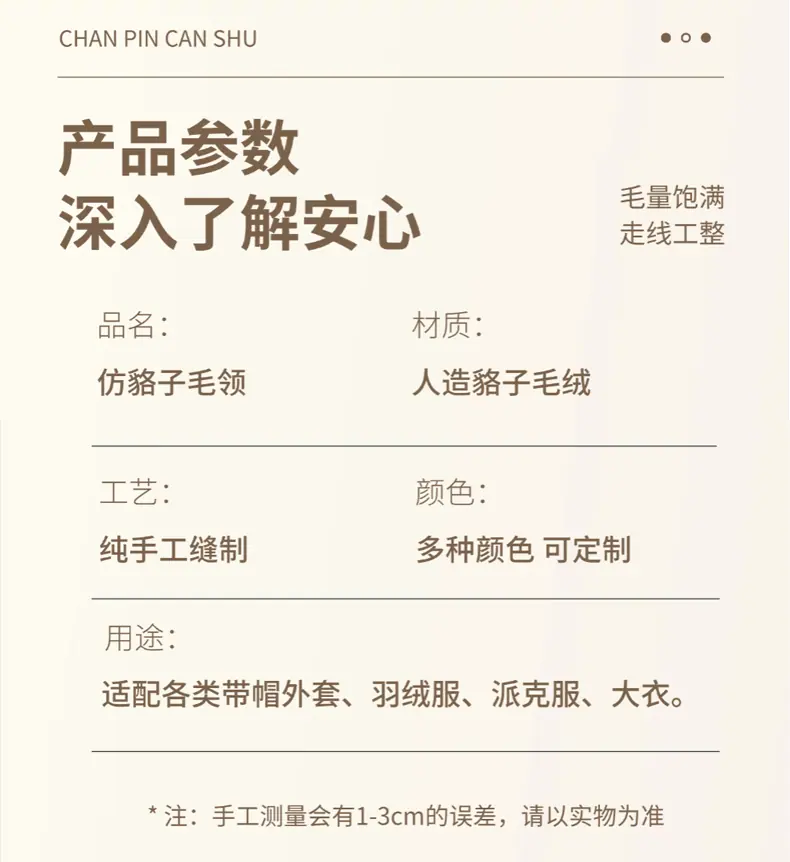 CHAN PIN CAN SHU

产品参数
深入了解安心

毛量饱满
走线工整

品名:
仿貉子毛领

材质:
人造貉子毛绒

工艺:
纯手工缝制

颜色:
多种颜色 可定制

用途:
适配各类带帽外套、羽绒服、派克服、大衣。

* 注：手工测量会有1-3cm的误差，请以实物为准